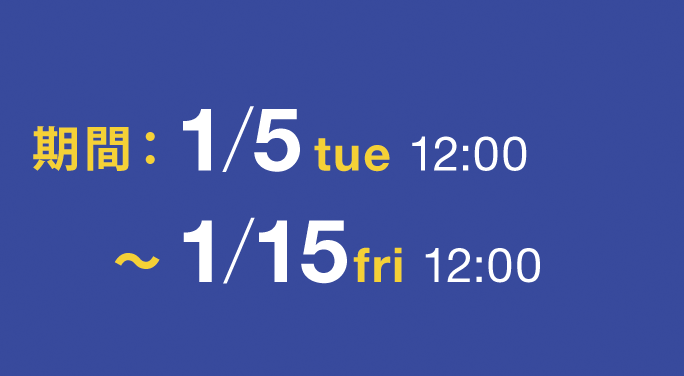 期間：1/5 tue 12:00
～1/15 fri 12:00